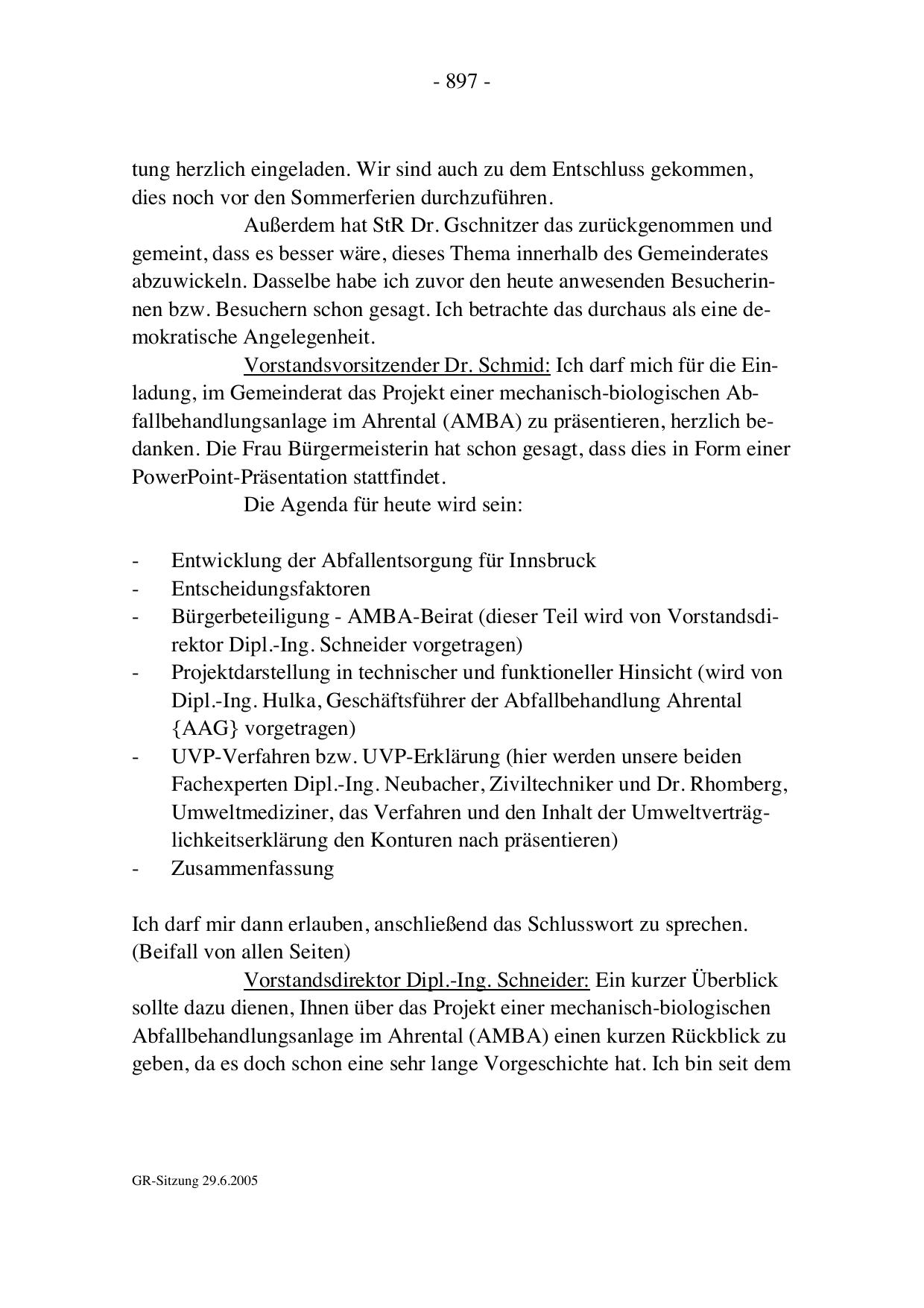 - 897 -

tung herzlich eingeladen. Wir sind auch zu dem Entschluss gekommen, dies noch vor den Sommerferien durchzuführen.

Außerdem hat StR Dr. Gschnitzer das zurückgenommen und gemeint, dass es besser wäre, dieses Thema innerhalb des Gemeinderates abzuwickeln. Dasselbe habe ich zuvor den heute anwesenden Besucherinnen bzw. Besuchern schon gesagt. Ich betrachte das durchaus als eine demokratische Angelegenheit.

Vorstandsvorsitzender Dr. Schmid: Ich darf mich für die Einladung, im Gemeinderat das Projekt einer mechanisch-biologischen Abfallbehandlungsanlage im Ahrental (AMBA) zu präsentieren, herzlich bedanken. Die Frau Bürgermeisterin hat schon gesagt, dass dies in Form einer PowerPoint-Präsentation stattfindet.

Die Agenda für heute wird sein:

- Entwicklung der Abfallentsorgung für Innsbruck
- Entscheidungsfaktoren
- Bürgerbeteiligung - AMBA-Beirat (dieser Teil wird von Vorstandsdirektor Dipl.-Ing. Schneider vorgetragen)
- Projektdarstellung in technischer und funktioneller Hinsicht (wird von Dipl.-Ing. Hulka, Geschäftsführer der Abfallbehandlung Ahrental {AAG} vorgetragen)
- UVP-Verfahren bzw. UVP-Erklärung (hier werden unsere beiden Fachexperten Dipl.-Ing. Neubacher, Ziviltechniker und Dr. Rhomberg, Umweltmediziner, das Verfahren und den Inhalt der Umweltverträglichkeitserklärung den Konturen nach präsentieren)
- Zusammenfassung

Ich darf mir dann erlauben, anschließend das Schlusswort zu sprechen. (Beifall von allen Seiten)

Vorstandsdirektor Dipl.-Ing. Schneider: Ein kurzer Überblick sollte dazu dienen, Ihnen über das Projekt einer mechanisch-biologischen Abfallbehandlungsanlage im Ahrental (AMBA) einen kurzen Rückblick zu geben, da es doch schon eine sehr lange Vorgeschichte hat. Ich bin seit dem

GR-Sitzung 29.6.2005